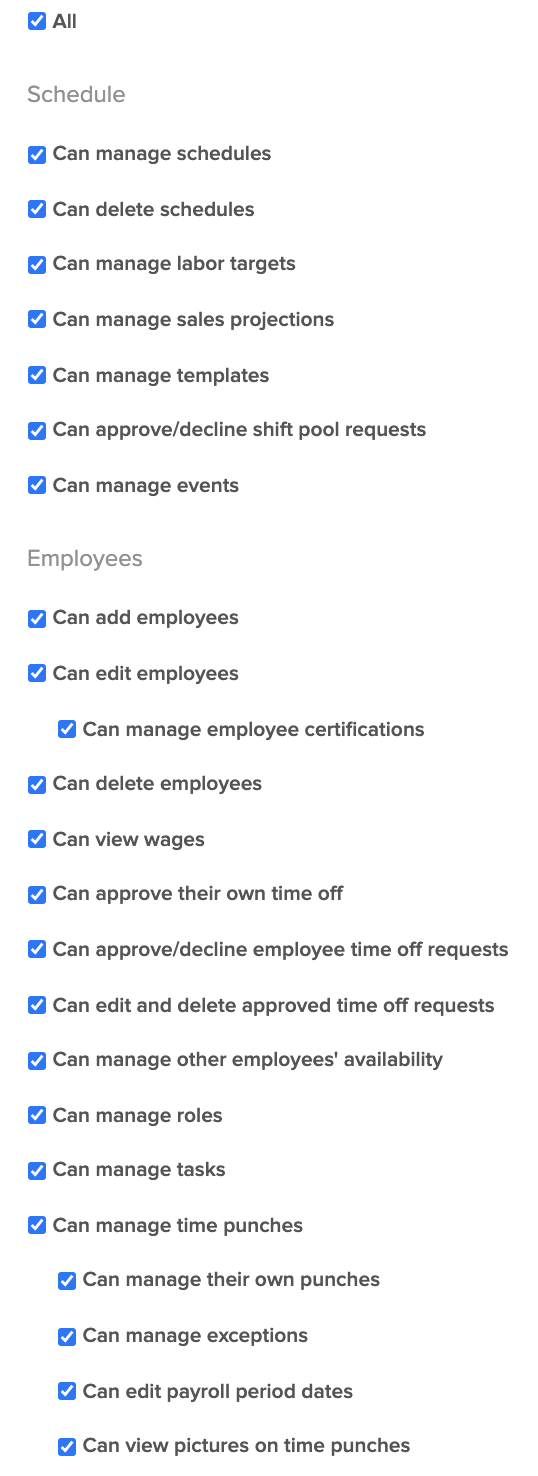 All

Schedule

Can manage schedules

Can delete schedules

Can manage labor targets

Can manage sales projections

Can manage templates

Can approve/decline shift pool requests

Can manage events

Employees

Can add employees

Can edit employees

Can manage employee certifications

Can delete employees

Can view wages

Can approve their own time off

Can approve/decline employee time off requests

Can edit and delete approved time off requests

Can manage other employees' availability

Can manage roles

Can manage tasks

Can manage time punches

Can manage their own punches

Can manage exceptions

Can edit payroll period dates

Can view pictures on time punches